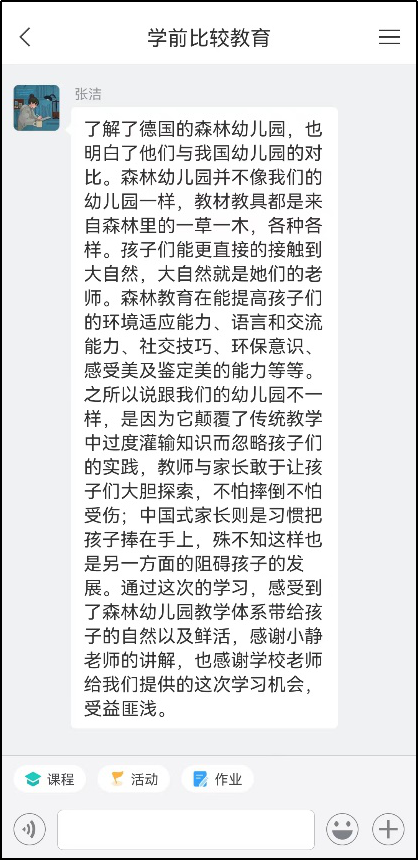 学前比较教育

张洁

了解了德国的森林幼儿园，也明白了他们与我国幼儿园的对比。森林幼儿园并不像我们的幼儿园一样，教材教具都是来自森林里的一草一木，各种各样。孩子们能更直接的接触到大自然，大自然就是她们的老师。森林教育在能提高孩子们的环境适应能力、语言和交流能力、社交技巧、环保意识、感受美及鉴定美的能力等等。之所以说跟我们的幼儿园不一样，是因为它颠覆了传统教学中过度灌输知识而忽略孩子们的实践，教师与家长敢于让孩子们大胆探索，不怕摔倒不怕受伤；中国式家长则是习惯把孩子捧在手上，殊不知这样也是另一方面的阻碍孩子的发展。通过这次的学习，感受到了森林幼儿园教学体系带给孩子的自然以及鲜活，感谢小静老师的讲解，也感谢学校老师给我们提供的这次学习机会，受益匪浅。

课程
活动
作业